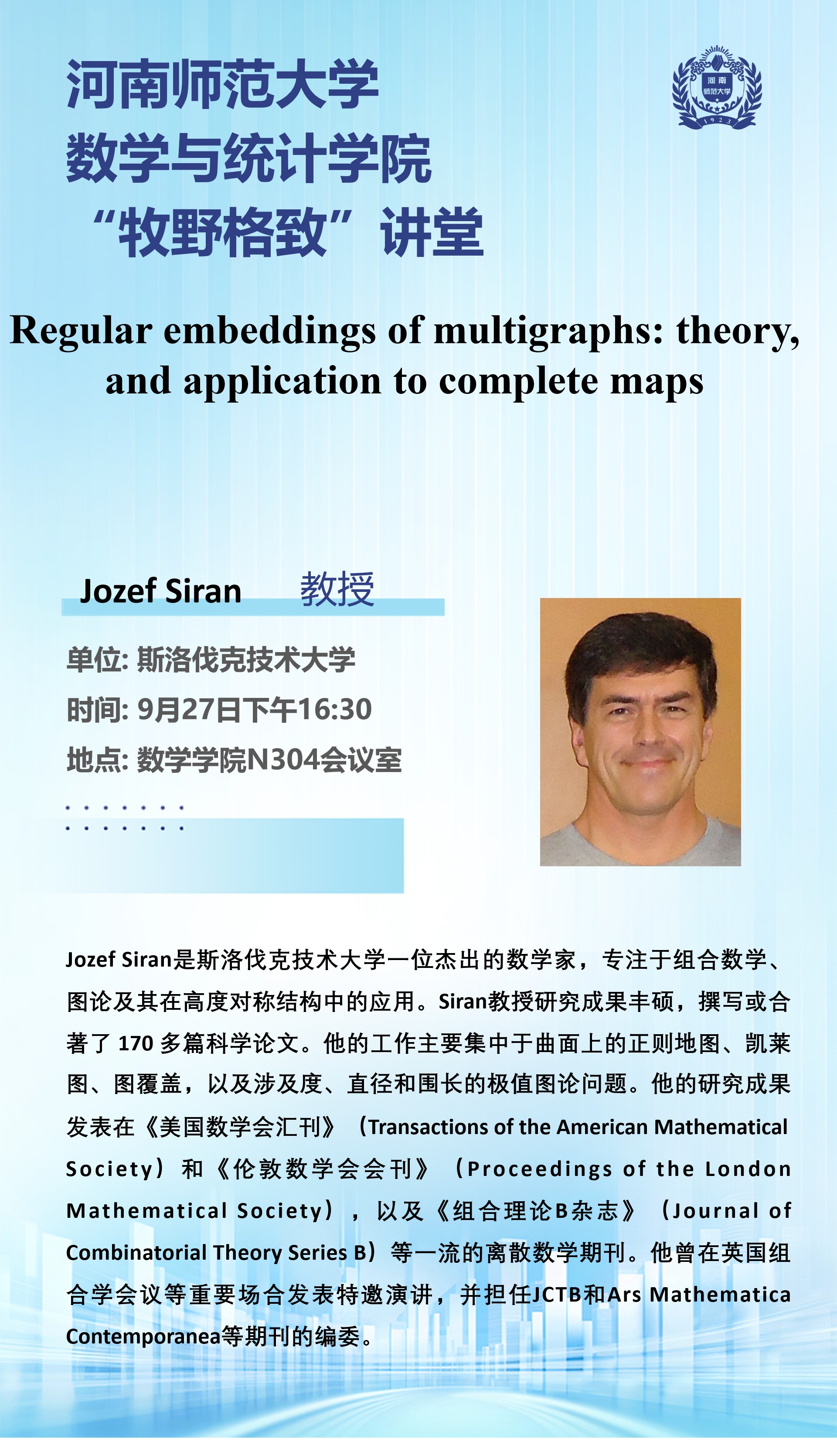 河南师范大学
数学与统计学院
“牧野格致”讲堂

Regular embeddings of multigraphs: theory, and application to complete maps

Jozef Siran 教授

单位: 斯洛伐克技术大学
时间: 9月27日下午16:30
地点: 数学学院N304会议室

Jozef Siran是斯洛伐克技术大学一位杰出的数学家，专注于组合数学、图论及其在高度对称结构中的应用。Siran教授研究成果丰硕，撰写或合著了170多篇科学论文。他的工作主要集中于曲面上的正则地图、凯莱图、图覆盖，以及涉及度、直径和围长的极值图论问题。他的研究成果发表在《美国数学会汇刊》（Transactions of the American Mathematical Society）和《伦敦数学会会刊》（Proceedings of the London Mathematical Society），以及《组合理论B杂志》（Journal of Combinatorial Theory Series B）等一流的离散数学期刊。他曾在英国组合学会议等重要场合发表特邀演讲，并担任JCTB和Ars Mathematica Contemporanea等期刊的编委。